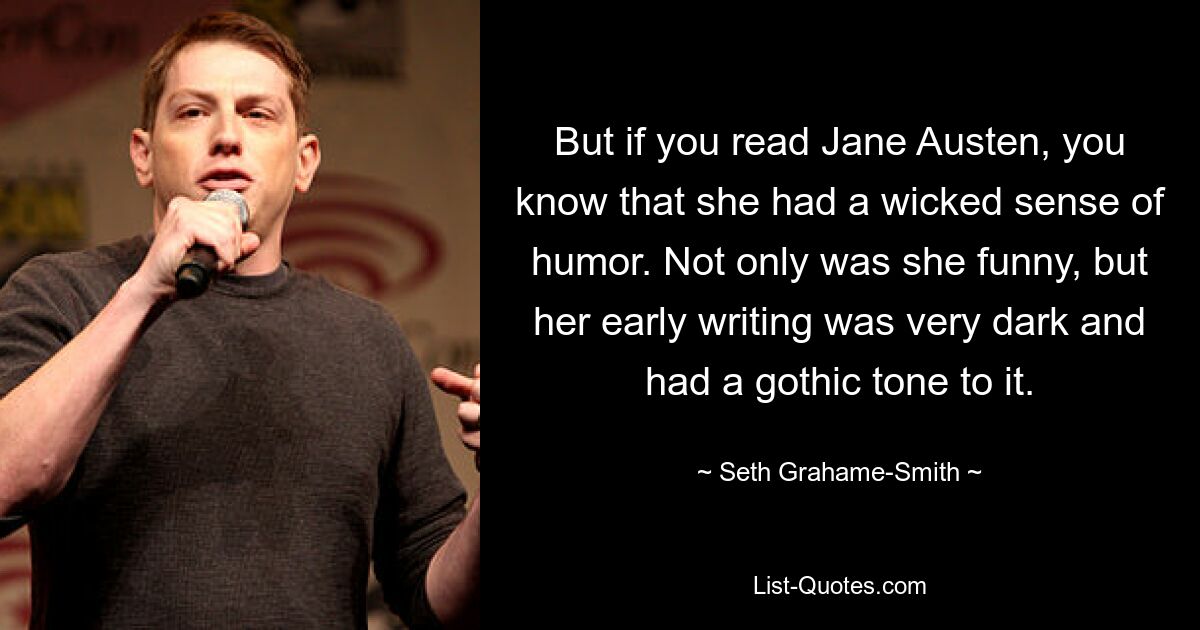 But if you read Jane Austen, you know that she had a wicked sense of humor. Not only was she funny, but her early writing was very dark and had a gothic tone to it.

~ Seth Grahame-Smith ~

List-Quotes.com